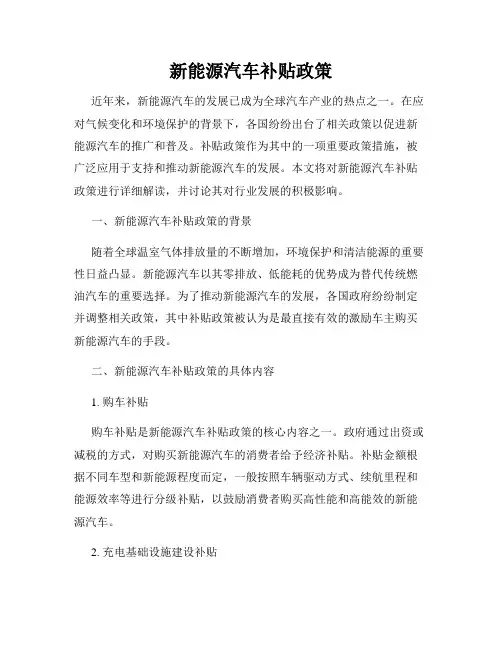 新能源汽车补贴政策

近年来，新能源汽车的发展已成为全球汽车产业的热点之一。在应对气候变化和环境保护的背景下，各国纷纷出台了相关政策以促进新能源汽车的推广和普及。补贴政策作为其中的一项重要政策措施，被广泛应用于支持和推动新能源汽车的发展。本文将对新能源汽车补贴政策进行详细解读，并讨论其对行业发展的积极影响。

一、新能源汽车补贴政策的背景

随着全球温室气体排放量的不断增加，环境保护和清洁能源的重要性日益凸显。新能源汽车以其零排放、低能耗的优势成为替代传统燃油汽车的重要选择。为了推动新能源汽车的发展，各国政府纷纷制定并调整相关政策，其中补贴政策被认为是最直接有效的激励车主购买新能源汽车的手段。

二、新能源汽车补贴政策的具体内容

1. 购车补贴

购车补贴是新能源汽车补贴政策的核心内容之一。政府通过出资或减税的方式，对购买新能源汽车的消费者给予经济补贴。补贴金额根据不同车型和新能源程度而定，一般按照车辆驱动方式、续航里程和能源效率等进行分级补贴，以鼓励消费者购买高性能和高能效的新能源汽车。

2. 充电基础设施建设补贴